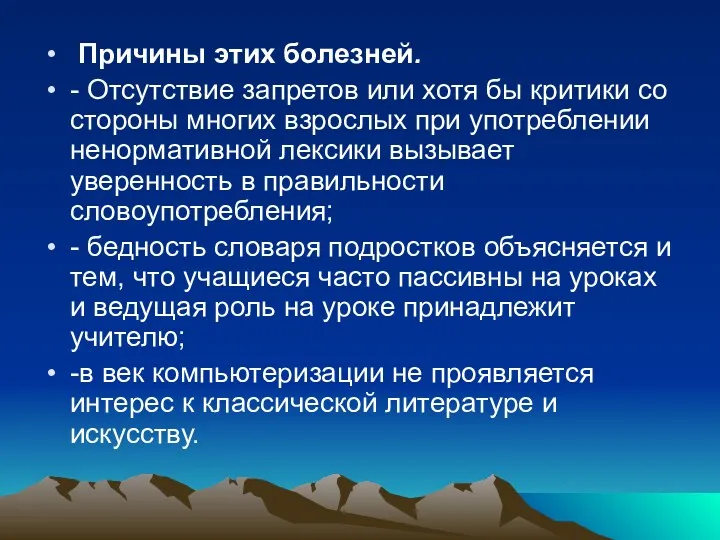 • Причины этих болезней.

• - Отсутствие запретов или хотя бы критики со стороны многих взрослых при употреблении ненормативной лексики вызывает уверенность в правильности словоупотребления;

• - бедность словаря подростков объясняется и тем, что учащиеся часто пассивны на уроках и ведущая роль на уроке принадлежит учителю;

• -в век компьютеризации не проявляется интерес к классической литературе и искусству.